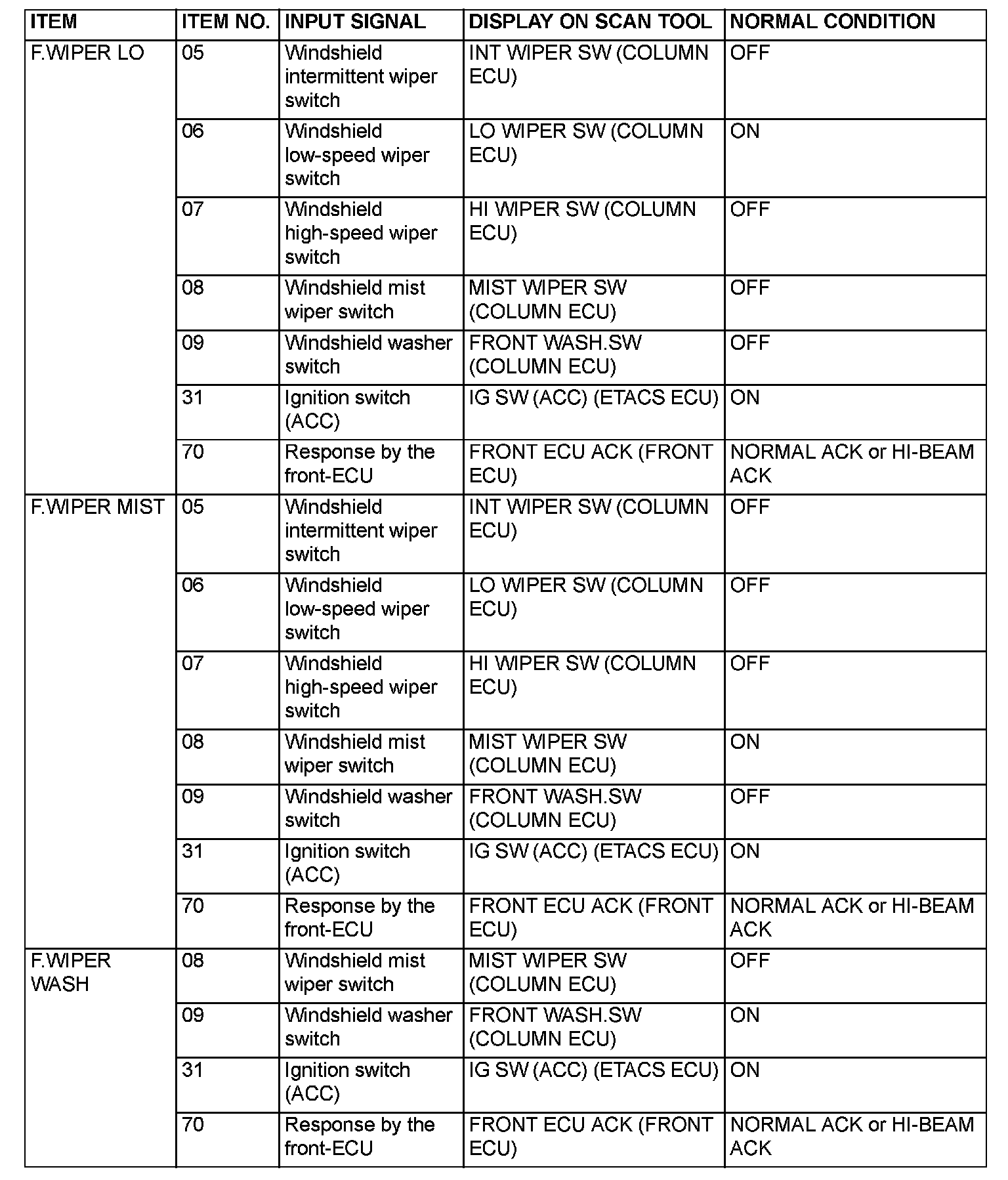 | ITEM | ITEM NO. | INPUT SIGNAL | DISPLAY ON SCAN TOOL | NORMAL CONDITION |
|---|---|---|---|---|
| F.WIPER LO | 05 | Windshield intermittent wiper switch | INT WIPER SW (COLUMN ECU) | OFF |
| | 06 | Windshield low-speed wiper switch | LO WIPER SW (COLUMN ECU) | ON |
| | 07 | Windshield high-speed wiper switch | HI WIPER SW (COLUMN ECU) | OFF |
| | 08 | Windshield mist wiper switch | MIST WIPER SW (COLUMN ECU) | OFF |
| | 09 | Windshield washer switch | FRONT WASH.SW (COLUMN ECU) | OFF |
| | 31 | Ignition switch (ACC) | IG SW (ACC) (ETACS ECU) | ON |
| | 70 | Response by the front-ECU | FRONT ECU ACK (FRONT ECU) | NORMAL ACK or HI-BEAM ACK |
| F.WIPER MIST | 05 | Windshield intermittent wiper switch | INT WIPER SW (COLUMN ECU) | OFF |
| | 06 | Windshield low-speed wiper switch | LO WIPER SW (COLUMN ECU) | OFF |
| | 07 | Windshield high-speed wiper switch | HI WIPER SW (COLUMN ECU) | OFF |
| | 08 | Windshield mist wiper switch | MIST WIPER SW (COLUMN ECU) | ON |
| | 09 | Windshield washer switch | FRONT WASH.SW (COLUMN ECU) | OFF |
| | 31 | Ignition switch (ACC) | IG SW (ACC) (ETACS ECU) | ON |
| | 70 | Response by the front-ECU | FRONT ECU ACK (FRONT ECU) | NORMAL ACK or HI-BEAM ACK |
| F.WIPER WASH | 08 | Windshield mist wiper switch | MIST WIPER SW (COLUMN ECU) | OFF |
| | 09 | Windshield washer switch | FRONT WASH.SW (COLUMN ECU) | ON |
| | 31 | Ignition switch (ACC) | IG SW (ACC) (ETACS ECU) | ON |
| | 70 | Response by the front-ECU | FRONT ECU ACK (FRONT ECU) | NORMAL ACK or HI-BEAM ACK |